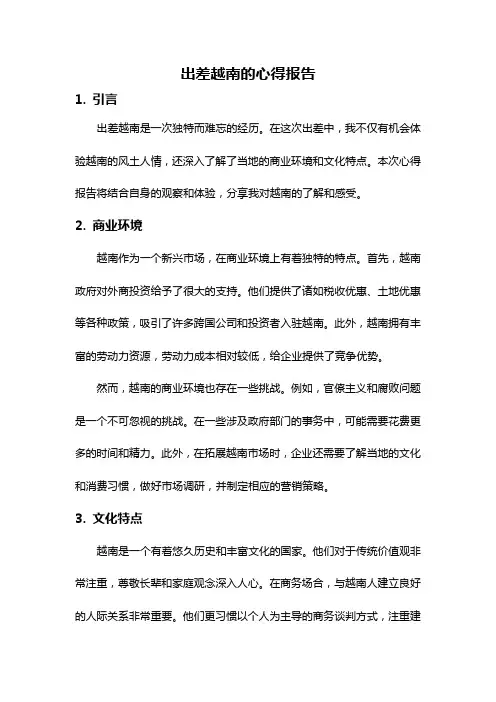 出差越南的心得报告

1. 引言

出差越南是一次独特而难忘的经历。在这次出差中，我不仅有机会体验越南的风土人情，还深入了解了当地的商业环境和文化特点。本次心得报告将结合自身的观察和体验，分享我对越南的了解和感受。

2. 商业环境

越南作为一个新兴市场，在商业环境上有着独特的特点。首先，越南政府对外商投资给予了很大的支持。他们提供了诸如税收优惠、土地优惠等各种政策，吸引了许多跨国公司和投资者入驻越南。此外，越南拥有丰富的劳动力资源，劳动力成本相对较低，给企业提供了竞争优势。

然而，越南的商业环境也存在一些挑战。例如，官僚主义和腐败问题是一个不可忽视的挑战。在一些涉及政府部门的事务中，可能需要花费更多的时间和精力。此外，在拓展越南市场时，企业还需要了解当地的文化和消费习惯，做好市场调研，并制定相应的营销策略。

3. 文化特点

越南是一个有着悠久历史和丰富文化的国家。他们对于传统价值观非常注重，尊敬长辈和家庭观念深入人心。在商务场合，与越南人建立良好的人际关系非常重要。他们更习惯以个人为主导的商务谈判方式，注重建